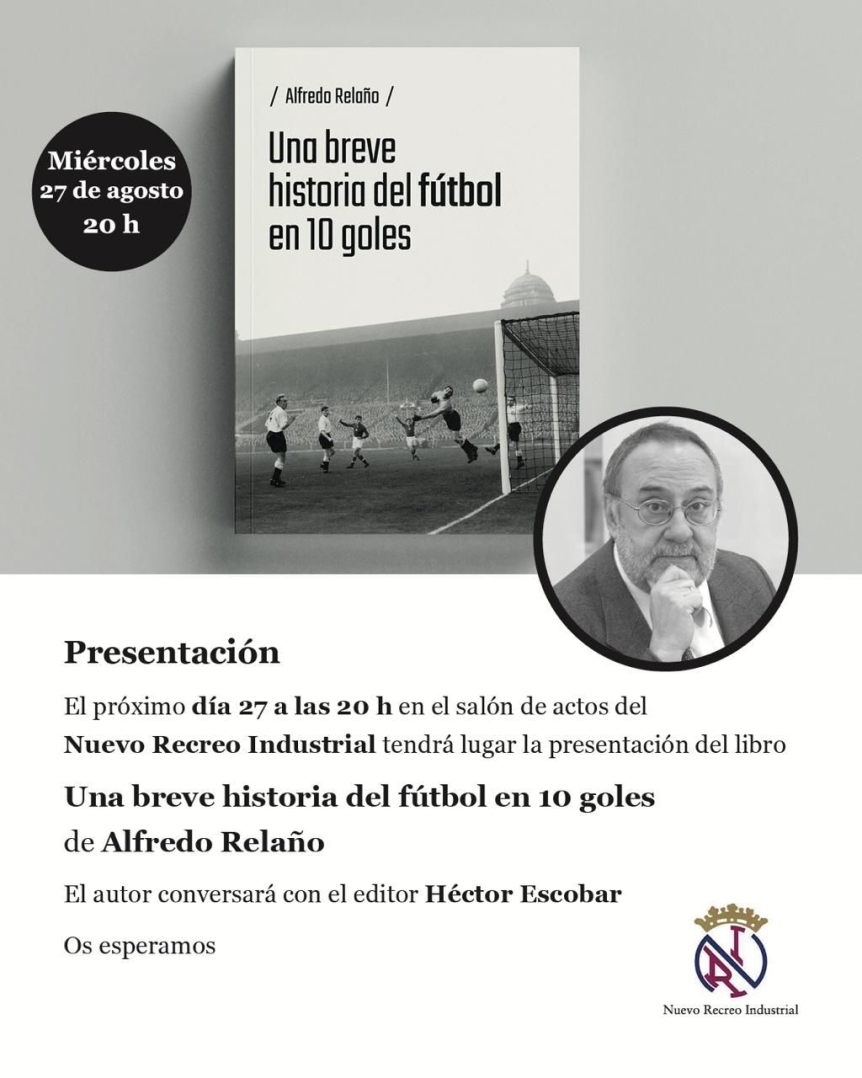 Miércoles
27 de agosto
20 h

/ Alfredo Relaño /

Una breve historia del fútbol en 10 goles

Presentación

El próximo día 27 a las 20 h en el salón de actos del Nuevo Recreo Industrial tendrá lugar la presentación del libro

Una breve historia del fútbol en 10 goles

de Alfredo Relaño

El autor conversará con el editor Héctor Escobar

Os esperamos

Nuevo Recreo Industrial